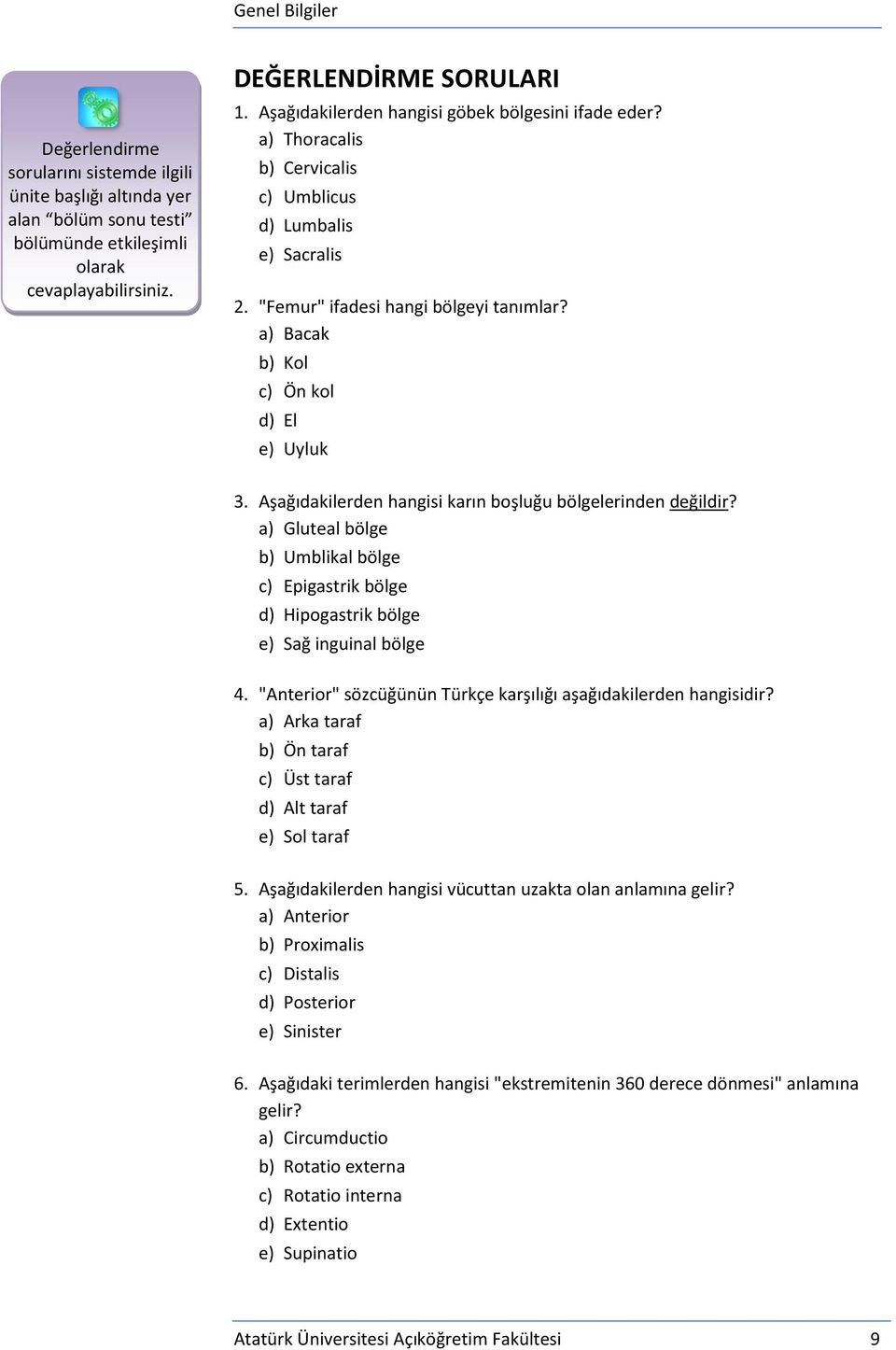 Genel Bilgiler

Değerlendirme sorularını sistemde ilgili ünite başlığı altında yer alan “bölüm sonu testi” bölümünde etkileşimli olarak cevaplayabilirsiniz.

DEĞERLENDİRME SORULARI

1. Aşağıdakilerden hangisi göbek bölgesini ifade eder?
a) Thoracalis
b) Cervicalis
c) Umblicus
d) Lumbalis
e) Sacralis

2. "Femur" ifadesi hangi bölgeyi tanımlar?
a) Bacak
b) Kol
c) Ön kol
d) El
e) Uyluk

3. Aşağıdakilerden hangisi karın boşluğu bölgelerinden değildir?
a) Gluteal bölge
b) Umblikal bölge
c) Epigastrik bölge
d) Hipogastrik bölge
e) Sağ inguinal bölge

4. "Anterior" sözcüğünün Türkçe karşılığı aşağıdakilerden hangisidir?
a) Arka taraf
b) Ön taraf
c) Üst taraf
d) Alt taraf
e) Sol taraf

5. Aşağıdakilerden hangisi vücuttan uzakta olan anlamına gelir?
a) Anterior
b) Proximalis
c) Distalis
d) Posterior
e) Sinister

6. Aşağıdaki terimlerden hangisi "ekstremitenin 360 derece dönmesi" anlamına gelir?
a) Circumductio
b) Rotatio externa
c) Rotatio interna
d) Extentio
e) Supinatio

Atatürk Üniversitesi Açıköğretim Fakültesi 9